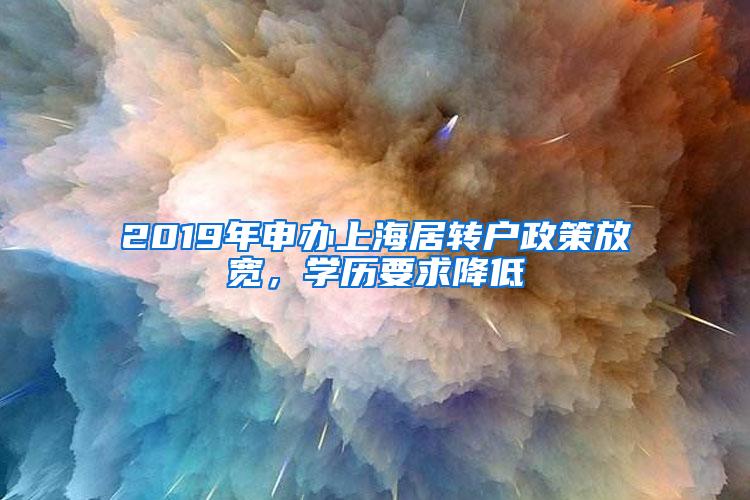 2019年申办上海居转户政策放宽，学历要求降低